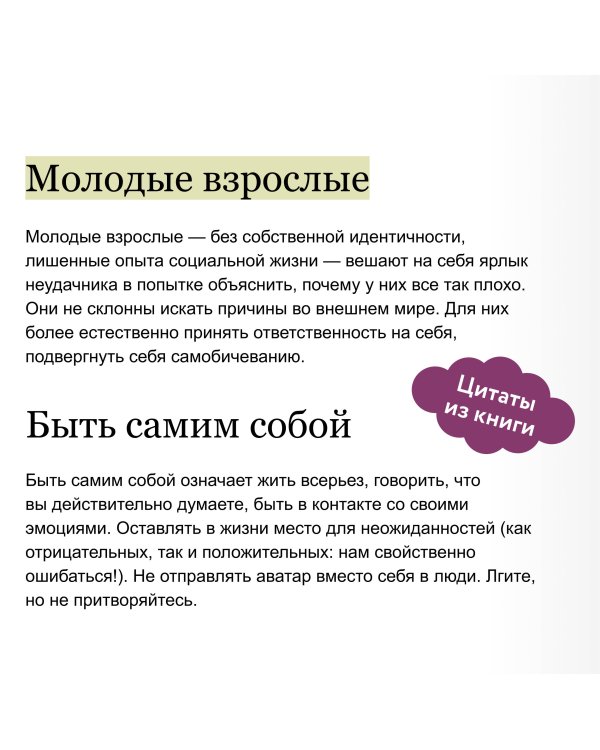 Молодые взрослые

Молодые взрослые — без собственной идентичности, лишенные опыта социальной жизни — вешают на себя ярлык неудачника в попытке объяснить, почему у них все так плохо. Они не склонны искать причины во внешнем мире. Для них более естественно принять ответственность на себя, подвергнуть себя самобичеванию.

Цитаты из книги

Быть самим собой

Быть самим собой означает жить всерьез, говорить, что вы действительно думаете, быть в контакте со своими эмоциями. Оставлять в жизни место для неожиданностей (как отрицательных, так и положительных: нам свойственно ошибаться!). Не отправлять аватар вместо себя в люди. Лгите, но не притворяйтесь.